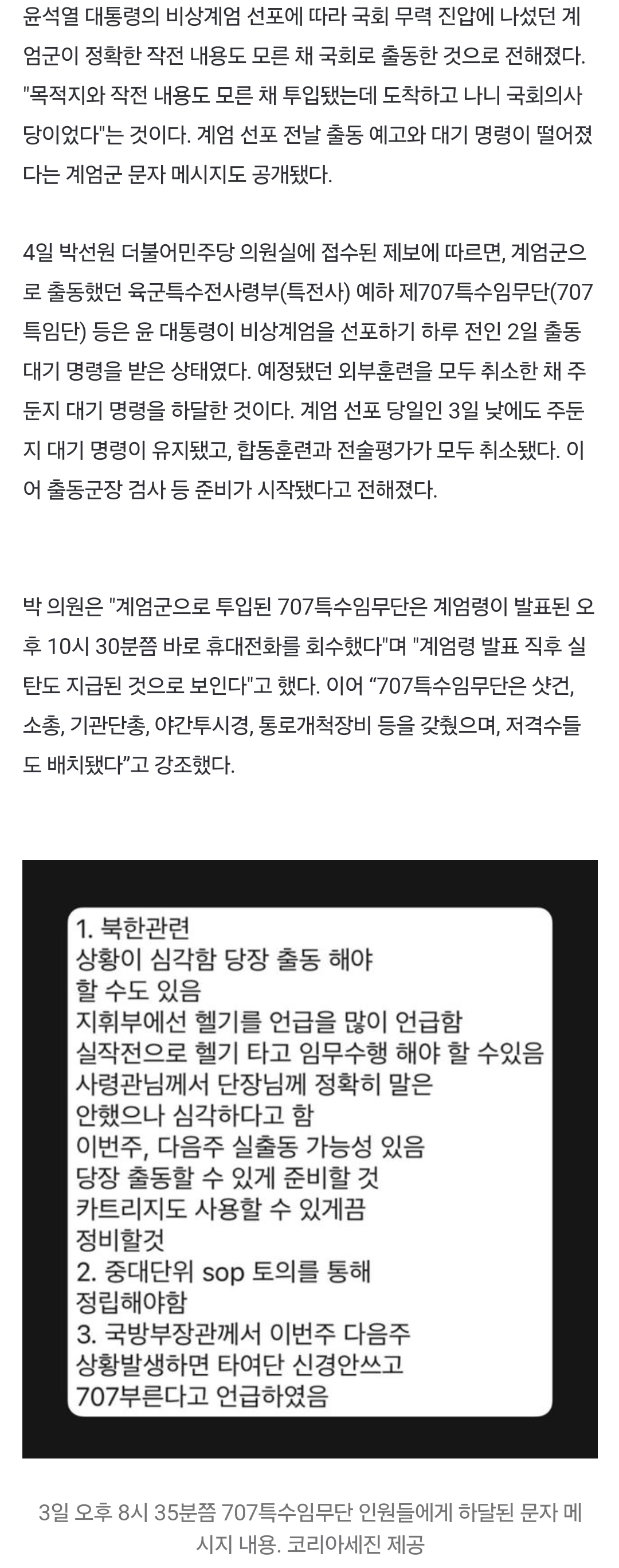 윤석열 대통령의 비상계엄 선포에 따라 국회 무력 진압에 나섰던 계엄군이 정확한 작전 내용도 모른 채 국회로 출동한 것으로 전해졌다. "목적지와 작전 내용도 모른 채 투입됐는데 도착하고 나니 국회의사당이었다"는 것이다. 계엄 선포 전날 출동 예고와 대기 명령이 떨어졌다는 계엄군 문자 메시지도 공개됐다.

4일 박선원 더불어민주당 의원실에 접수된 제보에 따르면, 계엄군으로 출동했던 육군특수전사령부(특전사) 예하 제707특수임무단(707특임단) 등은 윤 대통령이 비상계엄을 선포하기 하루 전인 2일 출동 대기 명령을 받은 상태였다. 예정됐던 외부훈련을 모두 취소한 채 주둔지 대기 명령을 하달한 것이다. 계엄 선포 당일인 3일 낮에도 주둔지 대기 명령이 유지됐고, 합동훈련과 전술평가가 모두 취소됐다. 이어 출동군장 검사 등 준비가 시작됐다고 전해졌다.

박 의원은 "계엄군으로 투입된 707특수임무단은 계엄령이 발표된 오후 10시 30분쯤 바로 휴대전화를 회수했다"며 "계엄령 발표 직후 실탄도 지급된 것으로 보인다"고 했다. 이어 “707특수임무단은 샷건, 소총, 기관단총, 야간투시경, 통로개척장비 등을 갖췄으며, 저격수들도 배치됐다”고 강조했다.

1. 북한관련
상황이 심각함 당장 출동 해야
할 수도 있음
지휘부에선 헬기를 언급을 많이 언급함
실작전으로 헬기 타고 임무수행 해야 할 수있음
사령관님께서 단장님께 정확히 말은
안했으나 심각하다고 함
이번주, 다음주 실출동 가능성 있음
당장 출동할 수 있게 준비할 것
카트리지도 사용할 수 있게끔
정비할것
2. 중대단위 sop 토의를 통해
정립해야함
3. 국방부장관께서 이번주 다음주
상황발생하면 타여단 신경안쓰고
707부른다고 언급하였음

3일 오후 8시 35분쯤 707특수임무단 인원들에게 하달된 문자 메시지 내용. 코리아세진 제공